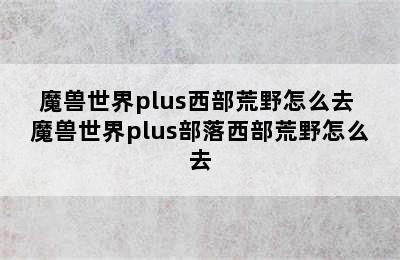 魔兽世界plus西部荒野怎么去 魔兽世界plus部落西部荒野怎么去